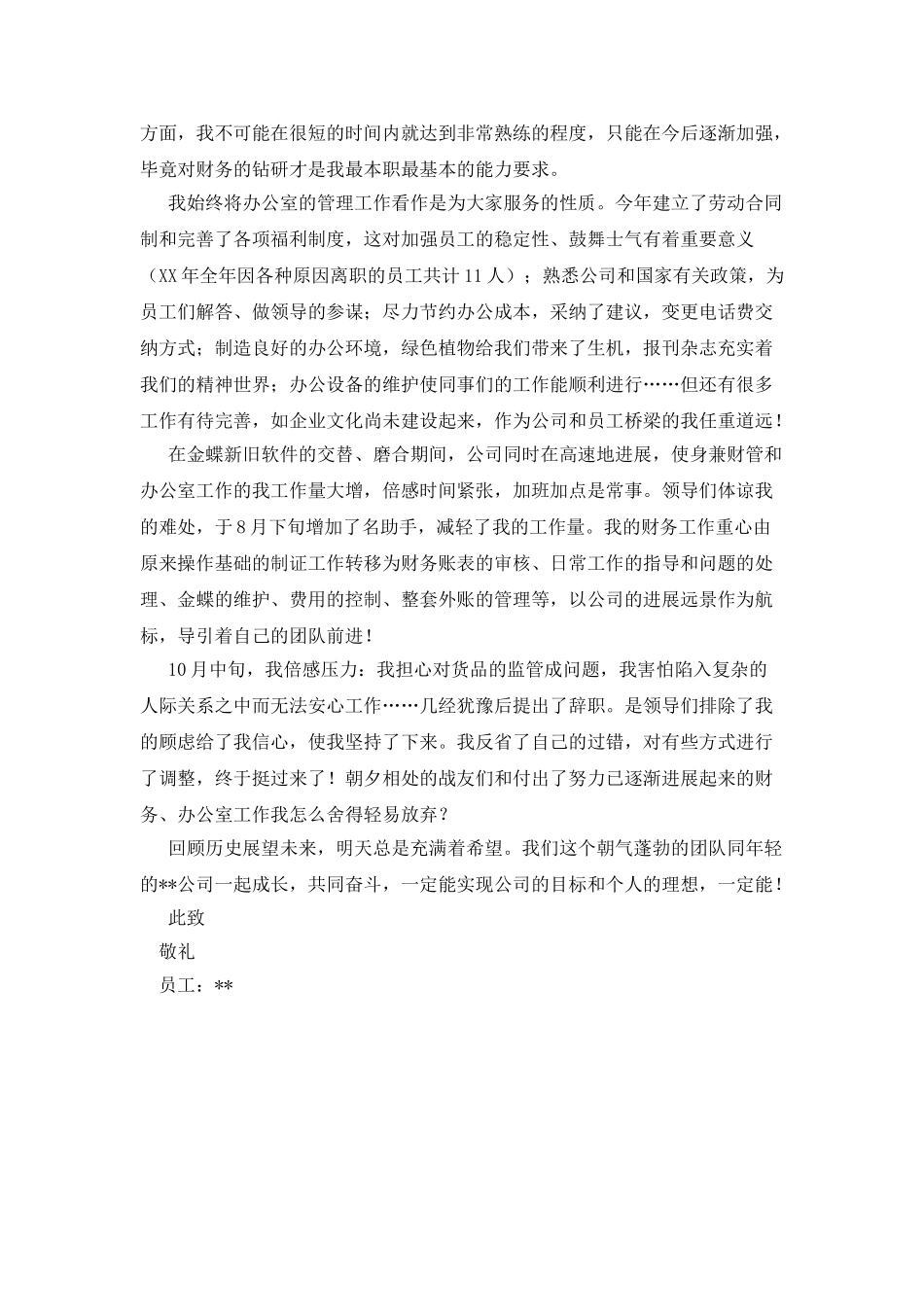 方面，我不可能在很短的时间内就达到非常熟练的程度，只能在今后逐渐加强，毕竟对财务的钻研才是我最本职最基本的能力要求。

我始终将办公室的管理工作看作是为大家服务的性质。今年建立了劳动合同制和完善了各项福利制度，这对加强员工的稳定性、鼓舞士气有着重要意义（XX年全年因各种原因离职的员工共计11人）；熟悉公司和国家有关政策，为员工们解答、做领导的参谋；尽力节约办公成本，采纳了建议，变更电话费交纳方式；制造良好的办公环境，绿色植物给我们带来了生机，报刊杂志充实着我们的精神世界；办公设备的维护使同事们的工作能顺利进行……但还有很多工作有待完善，如企业文化尚未建设起来，作为公司和员工桥梁的我任重道远！

在金蝶新旧软件的交替、磨合期间，公司同时在高速地进展，使身兼财管和办公室工作的我工作量大增，倍感时间紧张，加班加点是常事。领导们体谅我的难处，于8月下旬增加了名助手，减轻了我的工作量。我的财务工作重心由原来操作基础的制证工作转移为财务账表的审核、日常工作的指导和问题的处理、金蝶的维护、费用的控制、整套外账的管理等，以公司的进展远景作为航标，导引着自己的团队前进！

10月中旬，我倍感压力：我担心对货品的监管成问题，我害怕陷入复杂的人际关系之中而无法安心工作……几经犹豫后提出了辞职。是领导们排除了我的顾虑给了我信心，使我坚持了下来。我反省了自己的过错，对有些方式进行了调整，终于挺过来了！朝夕相处的战友们和付出了努力已逐渐进展起来的财务、办公室工作我怎么舍得轻易放弃？

回顾历史展望未来，明天总是充满着希望。我们这个朝气蓬勃的团队同年轻的**公司一起成长，共同奋斗，一定能实现公司的目标和个人的理想，一定能！

此致

敬礼

员工：**